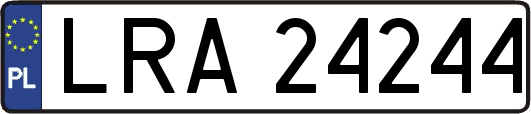 PL
LRA 24244